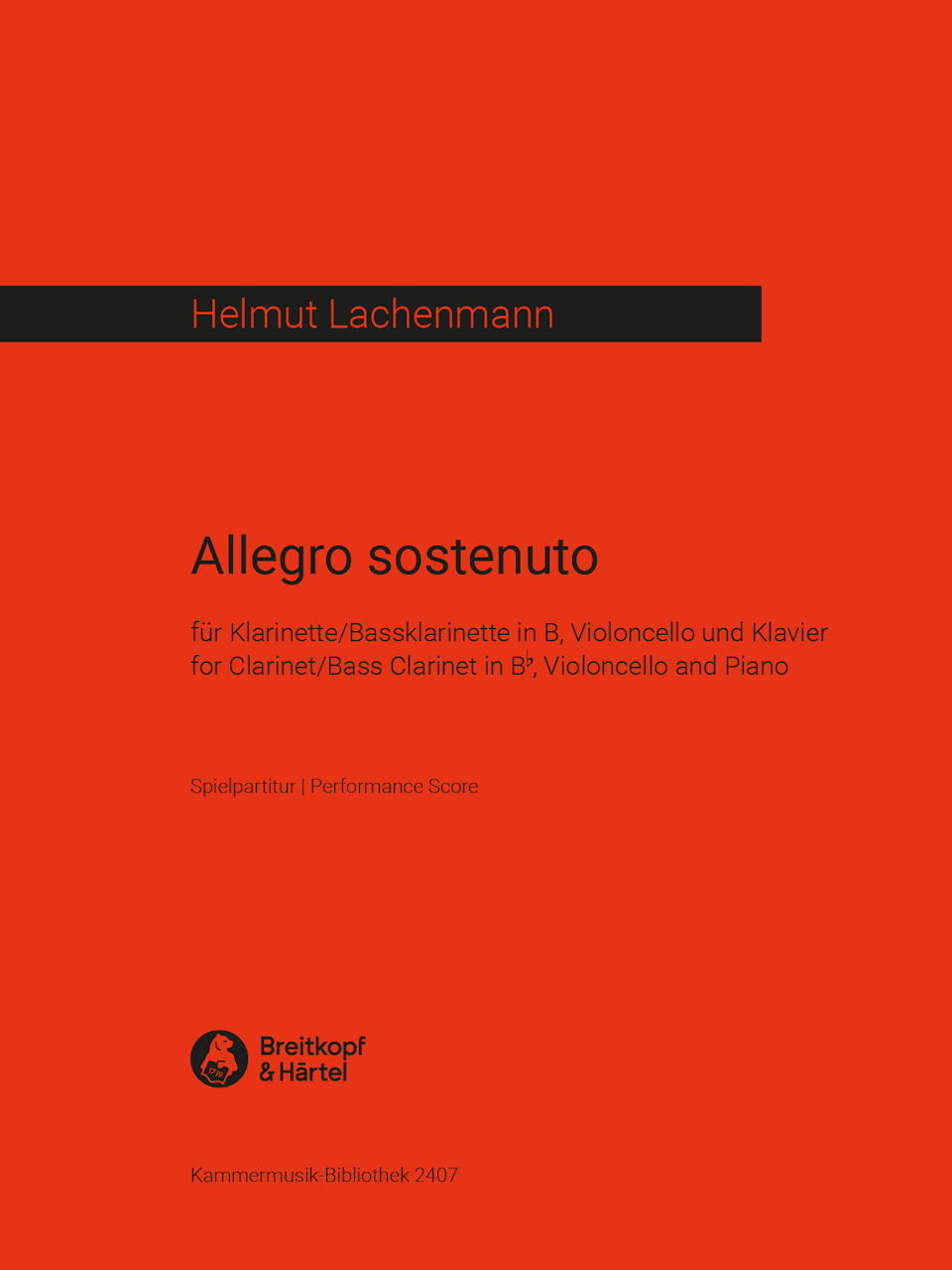 Helmut Lachenmann

Allegro sostenuto

für Klarinette/Bassklarinette in B, Violoncello und Klavier
for Clarinet/Bass Clarinet in B♭, Violoncello and Piano

Spielpartitur | Performance Score

1719

Breitkopf & Härtel

Kammermusik-Bibliothek 2407